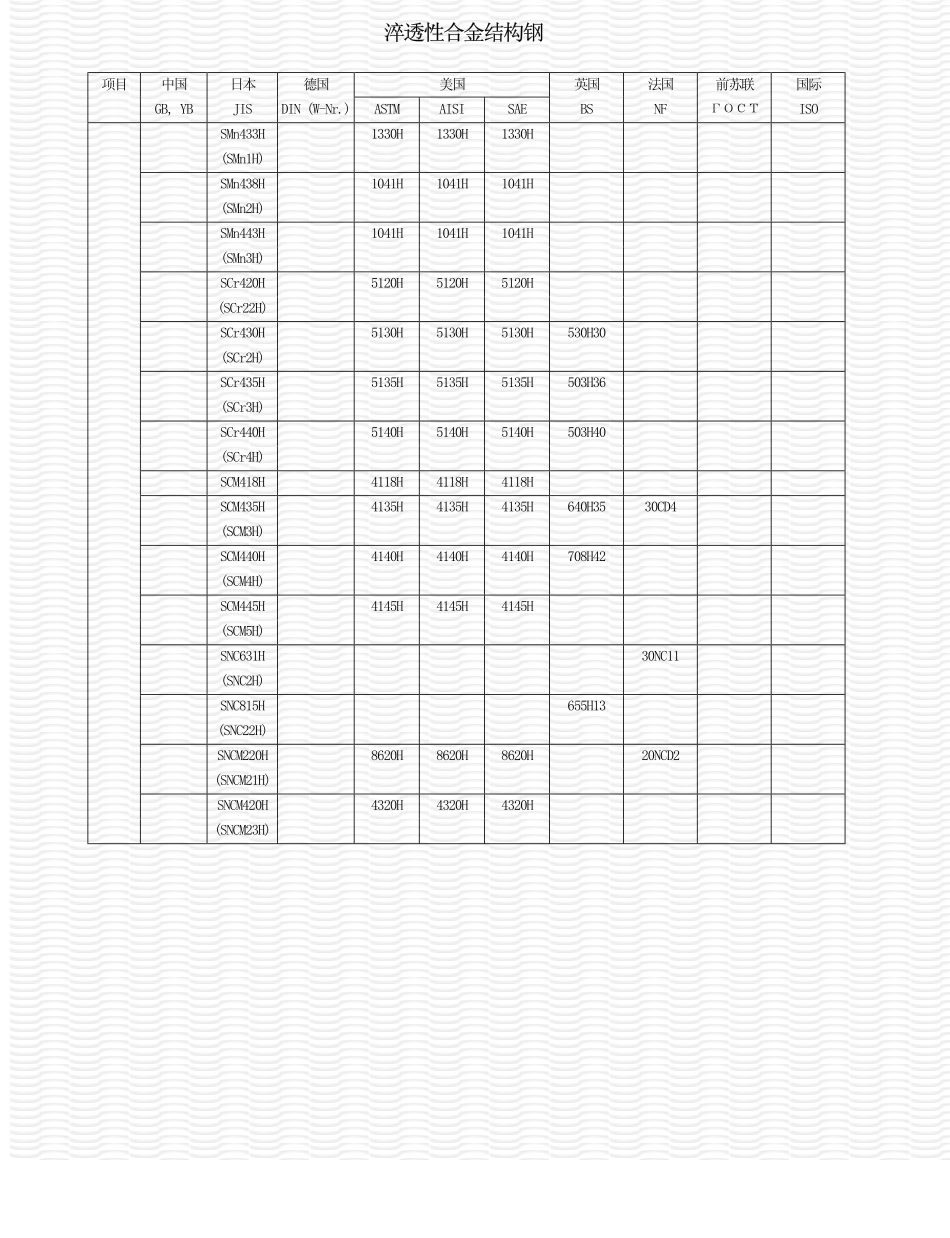 淬透性合金结构钢

| 项目 | 中国 GB, YB | 日本 JIS | 德国 DIN (W-Nr.) | 美国 ASTM | 美国 AISI | 美国 SAE | 英国 BS | 法国 NF | 前苏联 ГОСТ | 国际 ISO |
|---|---|---|---|---|---|---|---|---|---|---|
| | | SMn433H (SMn1H) | | 1330H | 1330H | 1330H | | | | |
| | | SMn438H (SMn2H) | | 1041H | 1041H | 1041H | | | | |
| | | SMn443H (SMn3H) | | 1041H | 1041H | 1041H | | | | |
| | | SCr420H (SCr22H) | | 5120H | 5120H | 5120H | | | | |
| | | SCr430H (SCr2H) | | 5130H | 5130H | 5130H | 530H30 | | | |
| | | SCr435H (SCr3H) | | 5135H | 5135H | 5135H | 503H36 | | | |
| | | SCr440H (SCr4H) | | 5140H | 5140H | 5140H | 503H40 | | | |
| | | SCM418H | | 4118H | 4118H | 4118H | | | | |
| | | SCM435H (SCM3H) | | 4135H | 4135H | 4135H | 640H35 | 30CD4 | | |
| | | SCM440H (SCM4H) | | 4140H | 4140H | 4140H | 708H42 | | | |
| | | SCM445H (SCM5H) | | 4145H | 4145H | 4145H | | | | |
| | | SNC631H (SNC2H) | | | | | | 30NC11 | | |
| | | SNC815H (SNC22H) | | | | | 655H13 | | | |
| | | SNCM220H (SNCM21H) | | 8620H | 8620H | 8620H | | 20NCD2 | | |
| | | SNCM420H (SNCM23H) | | 4320H | 4320H | 4320H | | | | |